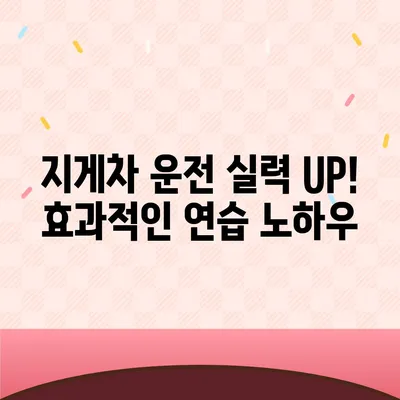 지게차 운전 실력 UP!
효과적인 연습 노하우